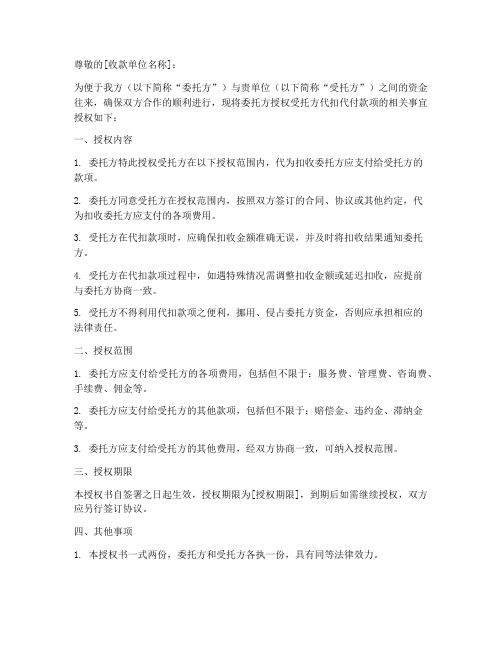 尊敬的[收款单位名称]：

为便于我方（以下简称“委托方”）与贵单位（以下简称“受托方”）之间的资金往来，确保双方合作的顺利进行，现将委托方授权受托方代扣代付款项的相关事宜授权如下：

一、授权内容

1. 委托方特此授权受托方在以下授权范围内，代为扣收委托方应支付给受托方的款项。

2. 委托方同意受托方在授权范围内，按照双方签订的合同、协议或其他约定，代为扣收委托方应支付的各项费用。

3. 受托方在代扣款项时，应确保扣收金额准确无误，并及时将扣收结果通知委托方。

4. 受托方在代扣款项过程中，如遇特殊情况需调整扣收金额或延迟扣收，应提前与委托方协商一致。

5. 受托方不得利用代扣款项之便利，挪用、侵占委托方资金，否则应承担相应的法律责任。

二、授权范围

1. 委托方应支付给受托方的各项费用，包括但不限于：服务费、管理费、咨询费、手续费、佣金等。

2. 委托方应支付给受托方的其他款项，包括但不限于：赔偿金、违约金、滞纳金等。

3. 委托方应支付给受托方的其他费用，经双方协商一致，可纳入授权范围。

三、授权期限

本授权书自签署之日起生效，授权期限为[授权期限]，到期后如需继续授权，双方应另行签订协议。

四、其他事项

1. 本授权书一式两份，委托方和受托方各执一份，具有同等法律效力。